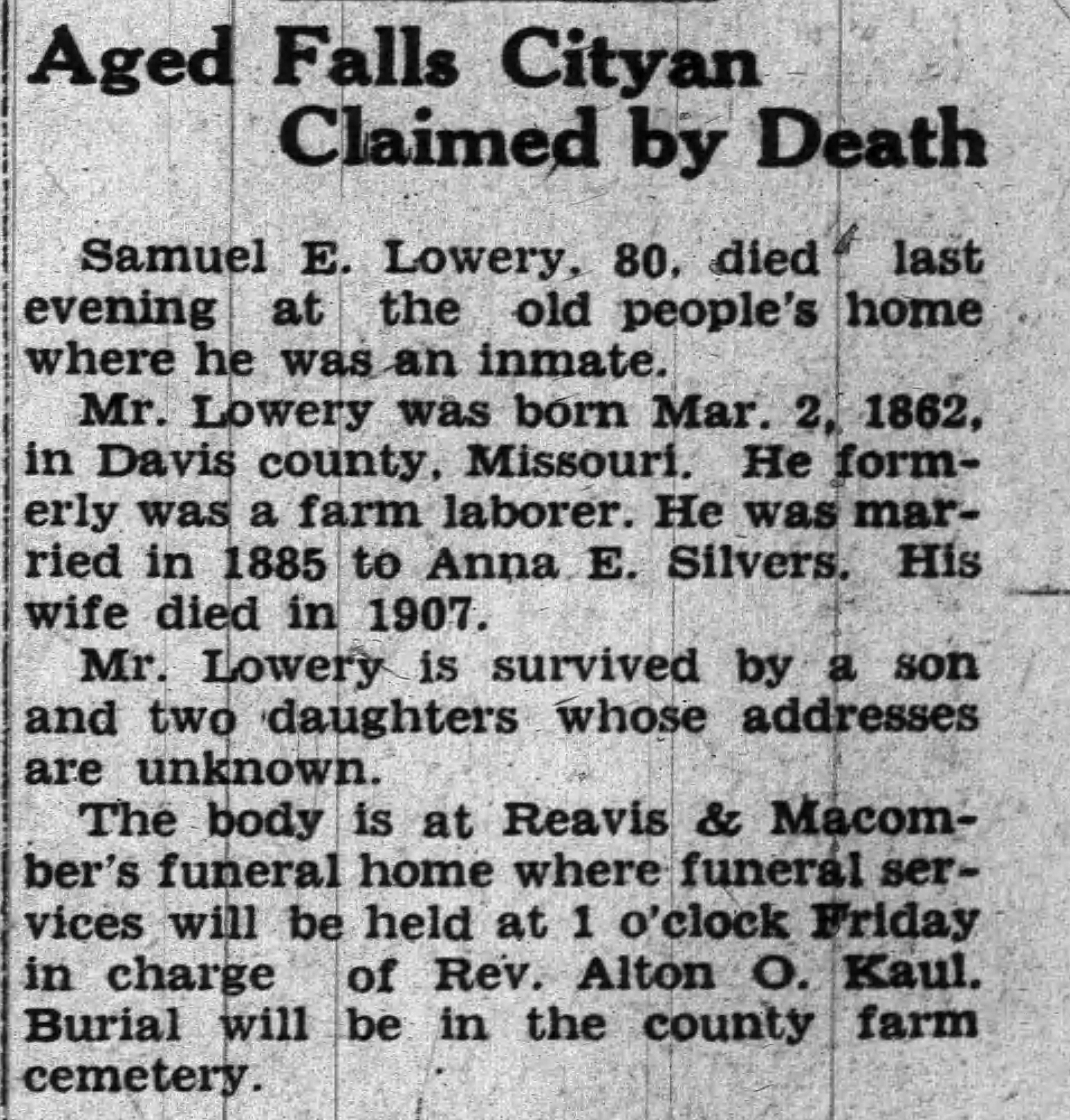 Aged Falls Cityan Claimed by Death

Samuel E. Lowery, 80, died last evening at the old people's home where he was an inmate.

Mr. Lowery was born Mar. 2, 1862, in Davis county, Missouri. He formerly was a farm laborer. He was married in 1885 to Anna E. Silvers. His wife died in 1907.

Mr. Lowery is survived by a son and two daughters whose addresses are unknown.

The body is at Reavis & Macomber's funeral home where funeral services will be held at 1 o'clock Friday in charge of Rev. Alton O. Kaul. Burial will be in the county farm cemetery.